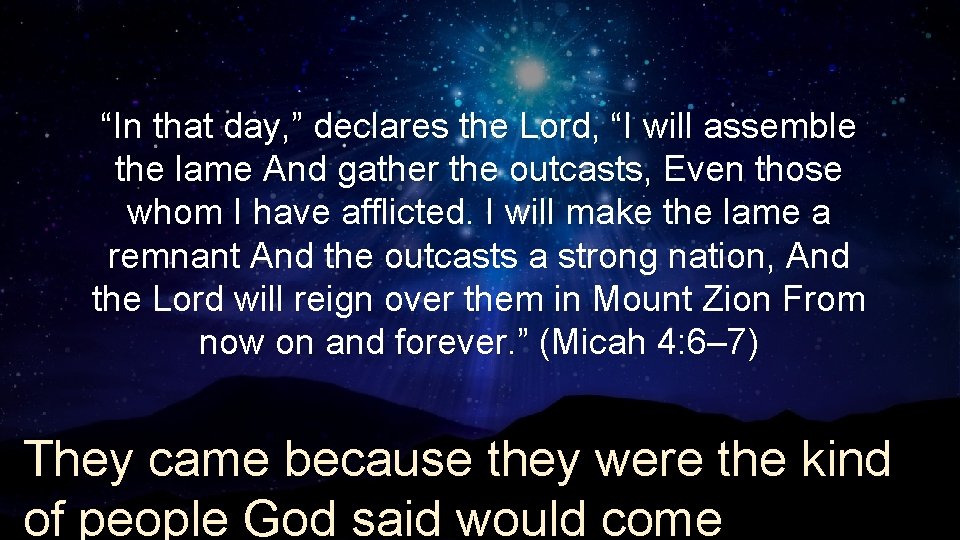 “In that day,” declares the Lord, “I will assemble the lame And gather the outcasts, Even those whom I have afflicted. I will make the lame a remnant And the outcasts a strong nation, And the Lord will reign over them in Mount Zion From now on and forever.” (Micah 4:6–7)

They came because they were the kind of people God said would come